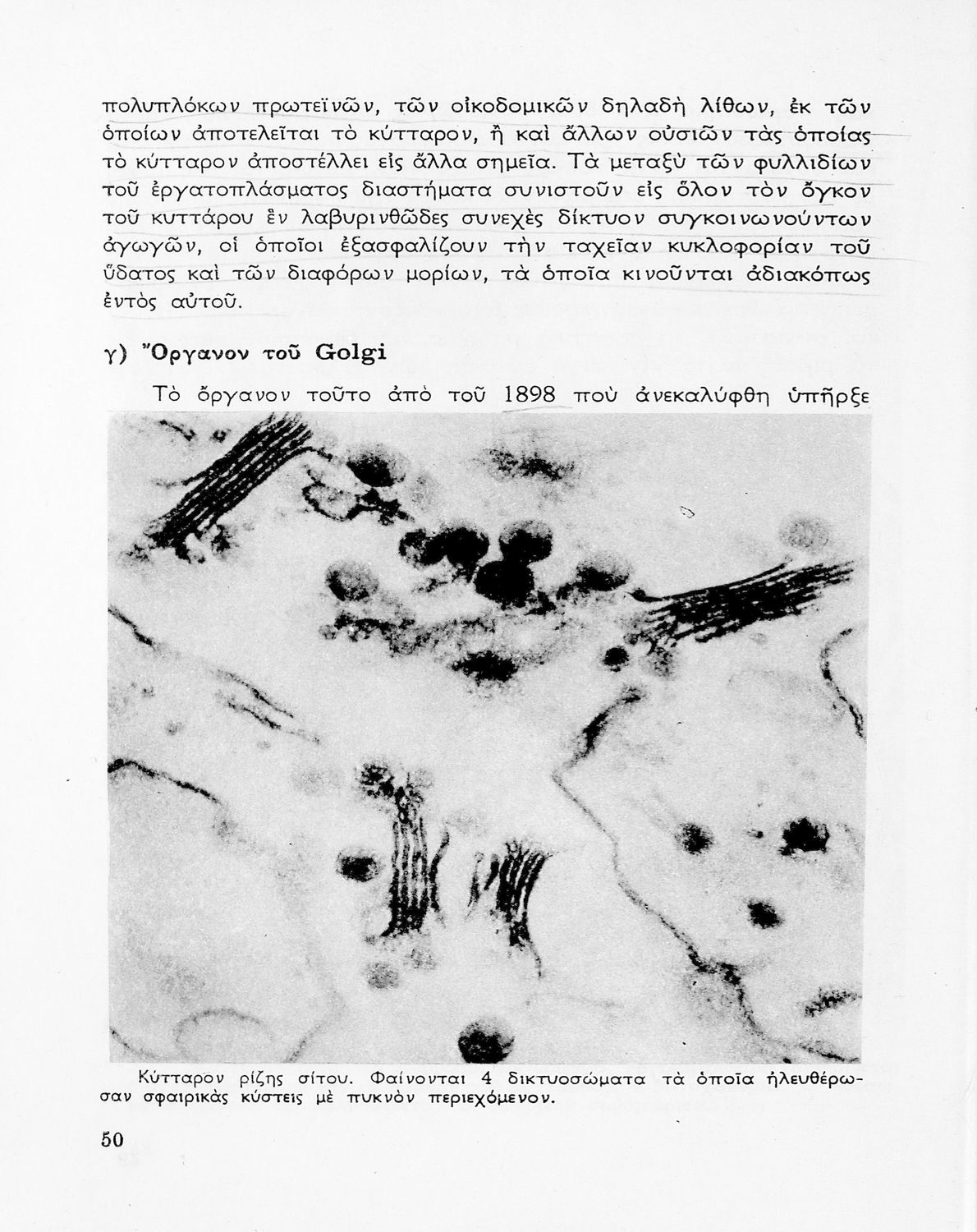 πολυπλόκων πρωτεϊνῶν, τῶν οἰκοδομικῶν δηλαδὴ λίθων, ἐκ τῶν ὁποίων ἀποτελεῖται τὸ κύτταρον, ἢ καὶ ἄλλων οὐσιῶν τὰς ὁποίας τὸ κύτταρον ἀποστέλλει εἰς ἄλλα σημεῖα. Τὰ μεταξὺ τῶν φυλλιδίων τοῦ ἐργατοπλάσματος διαστήματα συνιστοῦν εἰς ὅλον τὸν ὄγκον τοῦ κυττάρου ἓν λαβυρινθῶδες συνεχὲς δίκτυον συγκοινωνούντων ἀγωγῶν, οἱ ὁποῖοι ἐξασφαλίζουν τὴν ταχεῖαν κυκλοφορίαν τοῦ ὕδατος καὶ τῶν διαφόρων μορίων, τὰ ὁποῖα κινοῦνται ἀδιακόπως ἐντὸς αὐτοῦ.

γ) Ὄργανον τοῦ Golgi

Τὸ ὄργανον τοῦτο ἀπὸ τοῦ 1898 ποὺ ἀνεκαλύφθη ὑπῆρξε

Κύτταρον ρίζης σίτου. Φαίνονται 4 δικτυοσώματα τὰ ὁποῖα ἠλευθέρωσαν σφαιρικὰς κύστεις μὲ πυκνὸν περιεχόμενον.

50